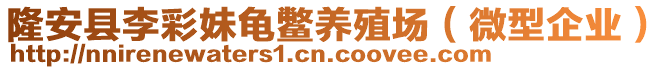 隆安县李彩妹龟鳖养殖场（微型企业）
http://nnirenewaters1.cn.coovee.com